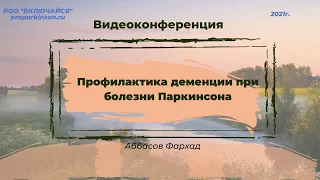 РОО "ВКЛЮЧАЙСЯ"
proparkinson.ru

2021г.

Видеоконференция

Профилактика деменции при болезни Паркинсона

Аббасов Фархад